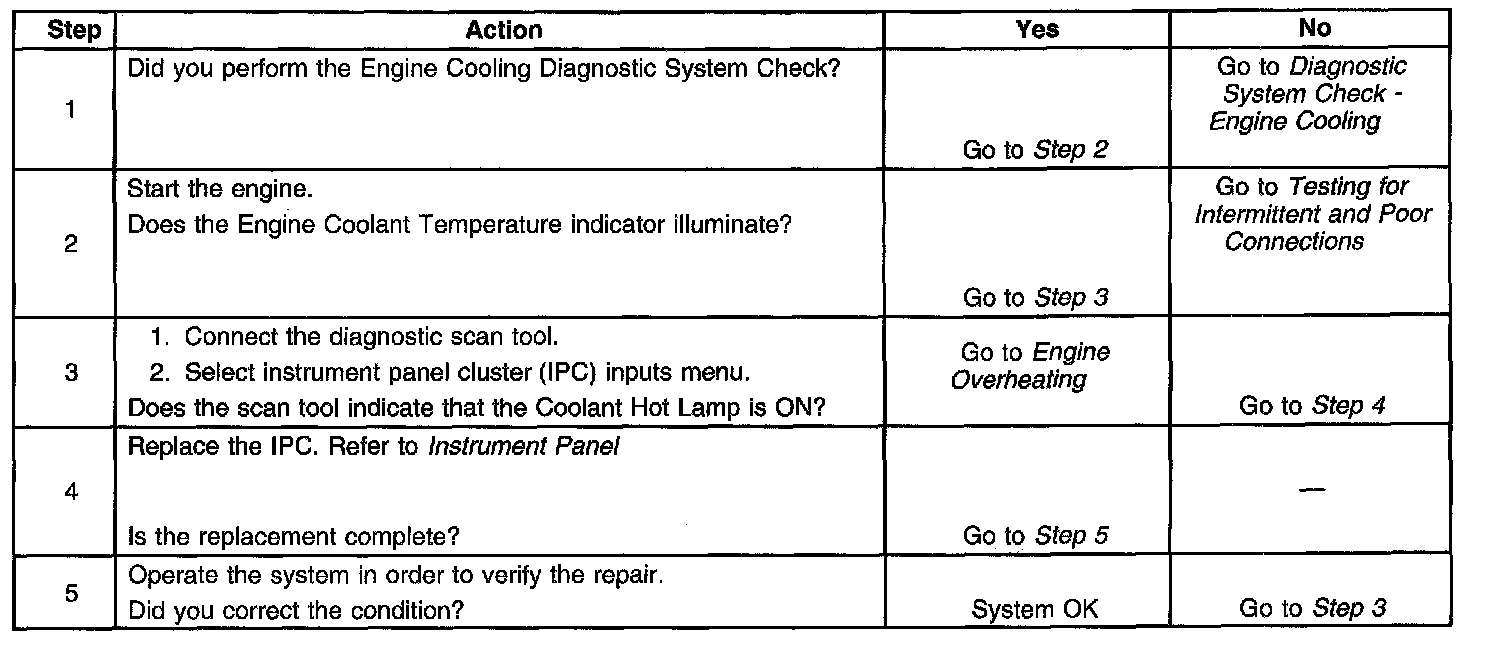 | Step | Action | Yes | No |
|---|---|---|---|
| 1 | Did you perform the Engine Cooling Diagnostic System Check? | Go to Step 2 | Go to Diagnostic System Check - Engine Cooling |
| 2 | Start the engine. Does the Engine Coolant Temperature indicator illuminate? | Go to Step 3 | Go to Testing for Intermittent and Poor Connections |
| 3 | 1. Connect the diagnostic scan tool. 2. Select instrument panel cluster (IPC) inputs menu. Does the scan tool indicate that the Coolant Hot Lamp is ON? | Go to Engine Overheating | Go to Step 4 |
| 4 | Replace the IPC. Refer to Instrument Panel Is the replacement complete? | Go to Step 5 | — |
| 5 | Operate the system in order to verify the repair. Did you correct the condition? | System OK | Go to Step 3 |